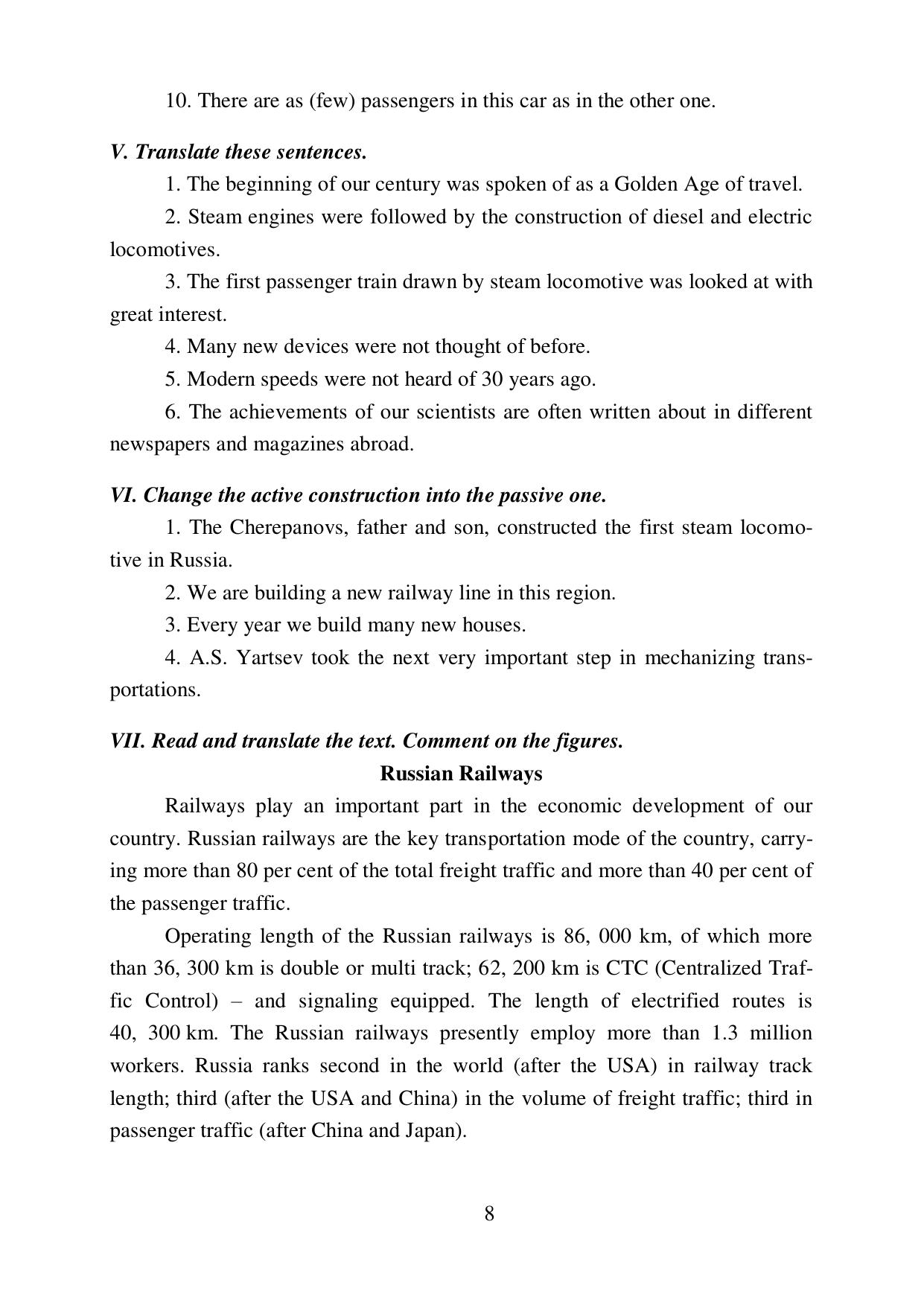 10. There are as (few) passengers in this car as in the other one.

V. Translate these sentences.

1. The beginning of our century was spoken of as a Golden Age of travel.

2. Steam engines were followed by the construction of diesel and electric locomotives.

3. The first passenger train drawn by steam locomotive was looked at with great interest.

4. Many new devices were not thought of before.

5. Modern speeds were not heard of 30 years ago.

6. The achievements of our scientists are often written about in different newspapers and magazines abroad.

VI. Change the active construction into the passive one.

1. The Cherepanovs, father and son, constructed the first steam locomotive in Russia.

2. We are building a new railway line in this region.

3. Every year we build many new houses.

4. A.S. Yartsev took the next very important step in mechanizing transportations.

VII. Read and translate the text. Comment on the figures.

Russian Railways

Railways play an important part in the economic development of our country. Russian railways are the key transportation mode of the country, carrying more than 80 per cent of the total freight traffic and more than 40 per cent of the passenger traffic.

Operating length of the Russian railways is 86, 000 km, of which more than 36, 300 km is double or multi track; 62, 200 km is CTC (Centralized Traffic Control) – and signaling equipped. The length of electrified routes is 40, 300 km. The Russian railways presently employ more than 1.3 million workers. Russia ranks second in the world (after the USA) in railway track length; third (after the USA and China) in the volume of freight traffic; third in passenger traffic (after China and Japan).

8